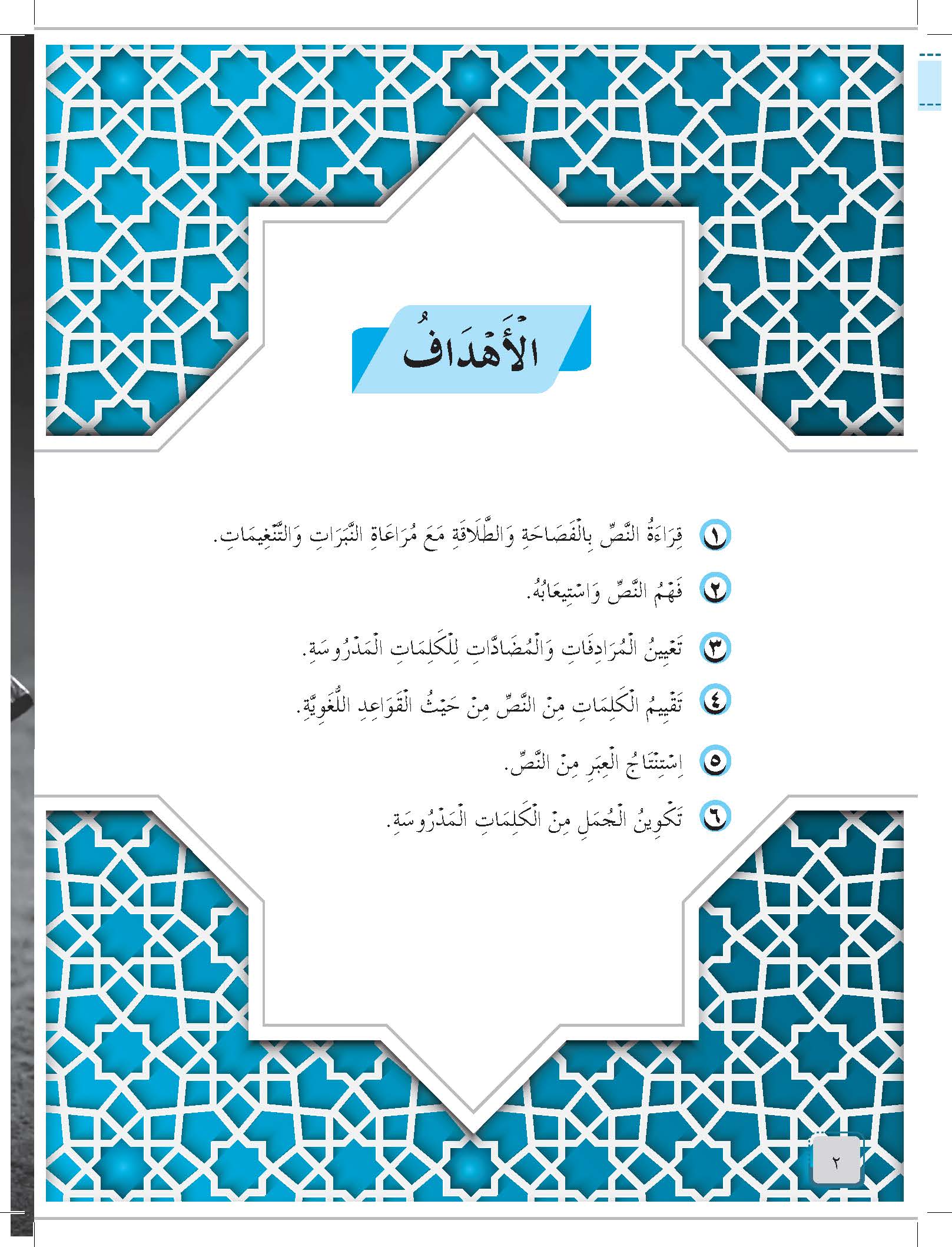 الْأَهْدَافُ

١ قِرَاءَةُ النَّصِّ بِالْفَصَاحَةِ وَالطَّلَاقَةِ مَعَ مُرَاعَاةِ النَّبَرَاتِ وَالتَّنْغِيمَاتِ.

٢ فَهْمُ النَّصِّ وَاسْتِيعَابُهُ.

٣ تَعْيِينُ الْمُرَادِفَاتِ وَالْمُضَادَّاتِ لِلْكَلِمَاتِ الْمَدْرُوسَةِ.

٤ تَقْيِيمُ الْكَلِمَاتِ مِنَ النَّصِّ مِنْ حَيْثُ الْقَوَاعِدِ اللُّغَوِيَّةِ.

٥ اِسْتِنْتَاجُ الْعِبَرِ مِنَ النَّصِّ.

٦ تَكْوِينُ الْجُمَلِ مِنَ الْكَلِمَاتِ الْمَدْرُوسَةِ.

٢